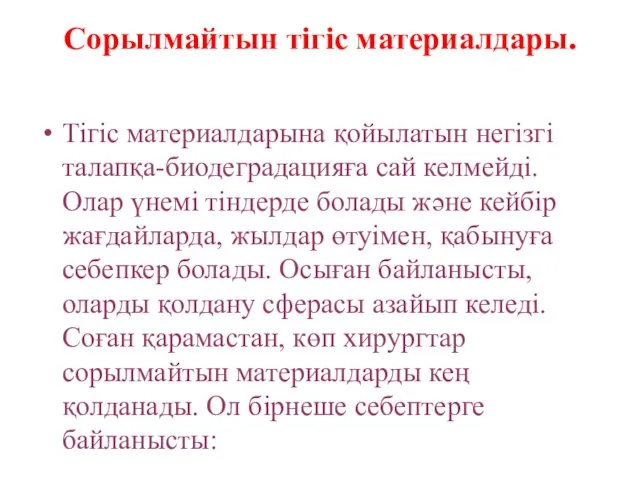 Сорылмайтын тігіс материалдары.

• Тігіс материалдарына қойылатын негізгі талапқа-биодеградацияға сай келмейді. Олар үнемі тіндерде болады және кейбір жағдайларда, жылдар өтуімен, қабынуға себепкер болады. Осыған байланысты, оларды қолдану сферасы азайып келеді. Соған қарамастан, көп хирургтар сорылмайтын материалдарды кең қолданады. Ол бірнеше себептерге байланысты: